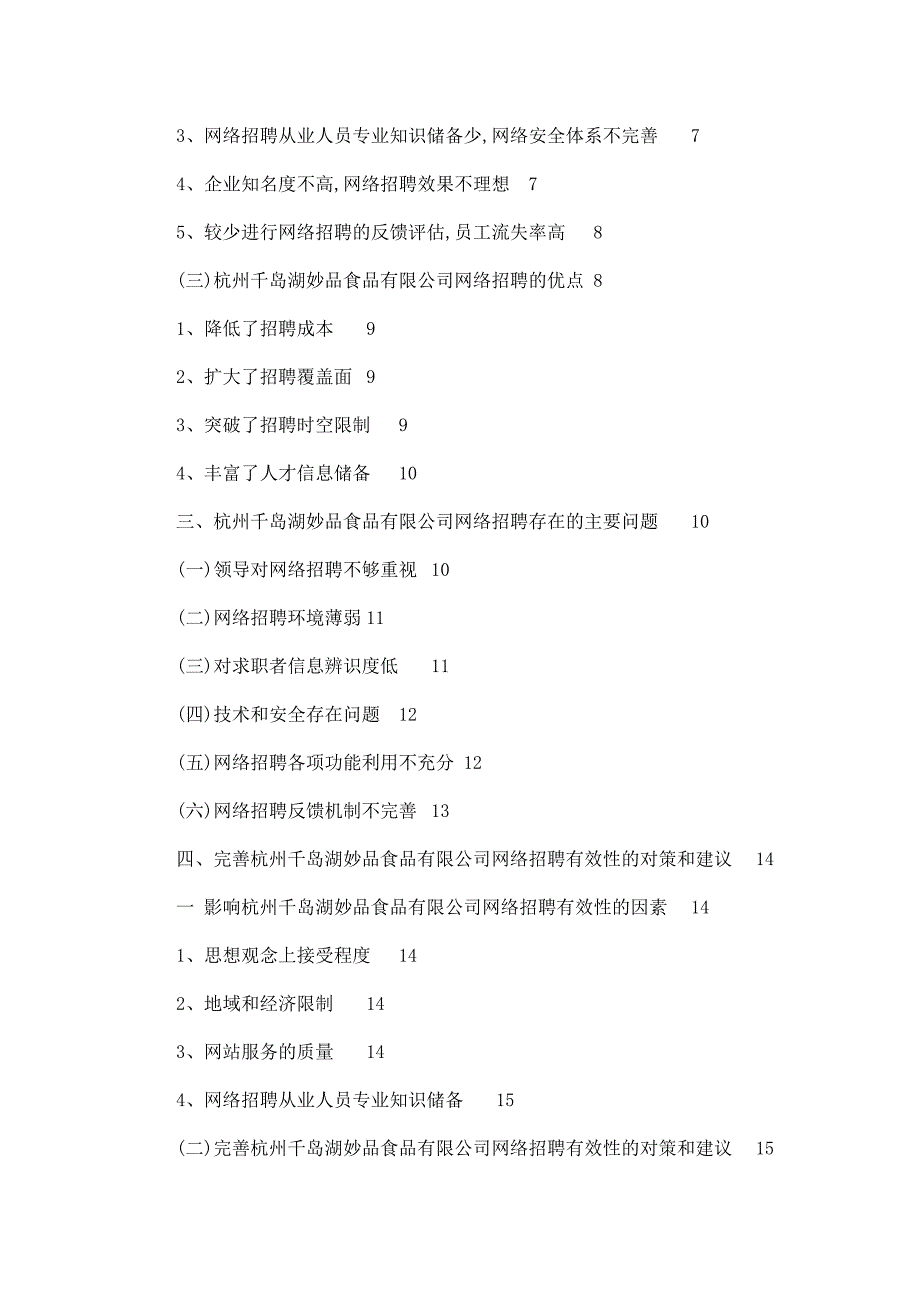 3、网络招聘从业人员专业知识储备少,网络安全体系不完善　7

4、企业知名度不高,网络招聘效果不理想　7

5、较少进行网络招聘的反馈评估,员工流失率高　8

(三)杭州千岛湖妙品食品有限公司网络招聘的优点 8

1、降低了招聘成本　9

2、扩大了招聘覆盖面　9

3、突破了招聘时空限制　9

4、丰富了人才信息储备　10

三、杭州千岛湖妙品食品有限公司网络招聘存在的主要问题　10

(一)领导对网络招聘不够重视　10

(二)网络招聘环境薄弱 11

(三)对求职者信息辨识度低　11

(四)技术和安全存在问题　12

(五)网络招聘各项功能利用不充分 12

(六)网络招聘反馈机制不完善　13

四、完善杭州千岛湖妙品食品有限公司网络招聘有效性的对策和建议　14

一 影响杭州千岛湖妙品食品有限公司网络招聘有效性的因素　14

1、思想观念上接受程度　14

2、地域和经济限制　14

3、网站服务的质量　14

4、网络招聘从业人员专业知识储备　15

(二)完善杭州千岛湖妙品食品有限公司网络招聘有效性的对策和建议　15